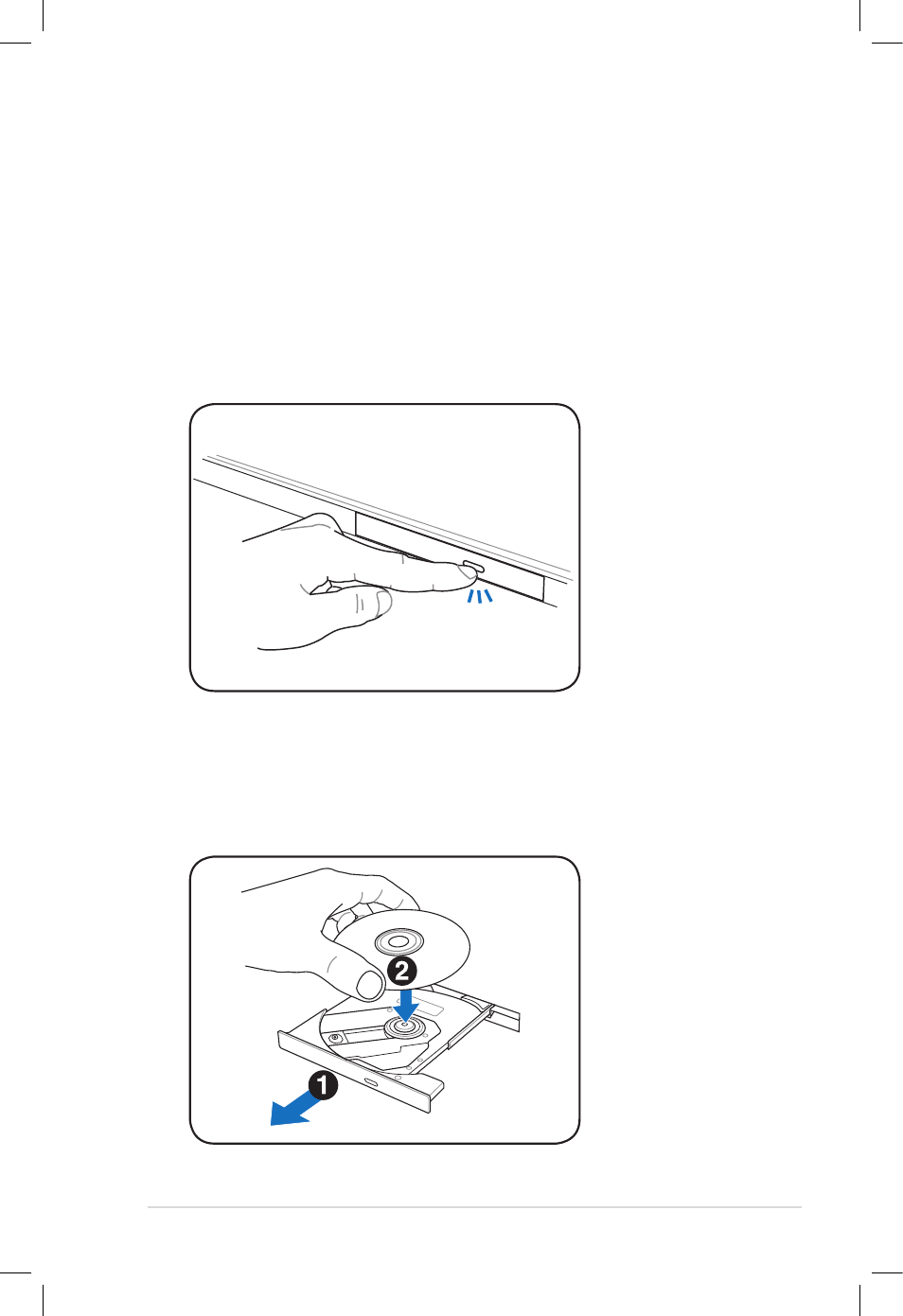 2

1